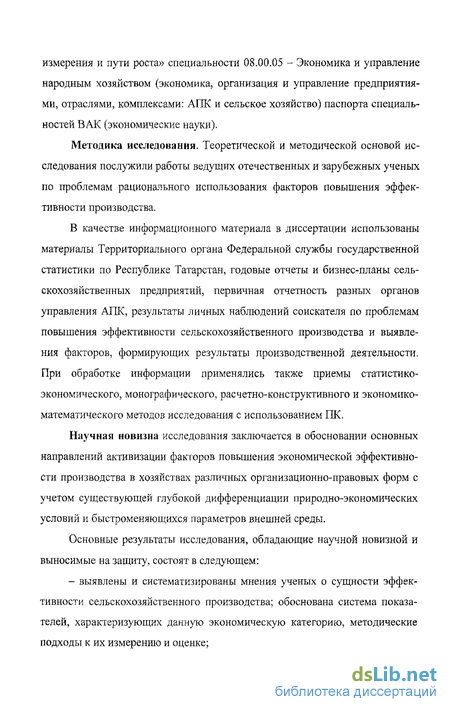 измерения и пути роста» специальности 08.00.05 – Экономика и управление народным хозяйством (экономика, организация и управление предприятиями, отраслями, комплексами: АПК и сельское хозяйство) паспорта специальностей ВАК (экономические науки).

**Методика исследования**. Теоретической и методической основой исследования послужили работы ведущих отечественных и зарубежных ученых по проблемам рационального использования факторов повышения эффективности производства.

В качестве информационного материала в диссертации использованы материалы Территориального органа Федеральной службы государственной статистики по Республике Татарстан, годовые отчеты и бизнес-планы сельскохозяйственных предприятий, первичная отчетность разных органов управления АПК, результаты личных наблюдений соискателя по проблемам повышения эффективности сельскохозяйственного производства и выявления факторов, формирующих результаты производственной деятельности. При обработке информации применялись также приемы статистико-экономического, монографического, расчетно-конструктивного и экономико-математического методов исследования с использованием ПК.

**Научная новизна** исследования заключается в обосновании основных направлений активизации факторов повышения экономической эффективности производства в хозяйствах различных организационно-правовых форм с учетом существующей глубокой дифференциации природно-экономических условий и быстроменяющихся параметров внешней среды.

Основные результаты исследования, обладающие научной новизной и выносимые на защиту, состоят в следующем:

– выявлены и систематизированы мнения ученых о сущности эффективности сельскохозяйственного производства; обоснована система показателей, характеризующих данную экономическую категорию, методические подходы к их измерению и оценке;

dsLib.net
библиотека диссертаций